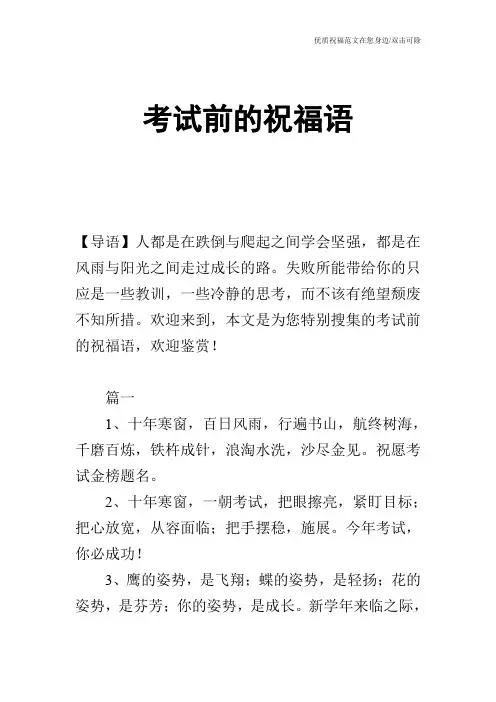 优质祝福范文在您身边/双击可除

考试前的祝福语

【导语】人都是在跌倒与爬起之间学会坚强，都是在风雨与阳光之间走过成长的路。失败所能带给你的只应是一些教训，一些冷静的思考，而不该有绝望颓废不知所措。欢迎来到，本文是为您特别搜集的考试前的祝福语，欢迎鉴赏！

篇一

1、十年寒窗，百日风雨，行遍书山，航终树海，千磨百炼，铁杵成针，浪淘水洗，沙尽金见。祝愿考试金榜题名。

2、十年寒窗，一朝考试，把眼擦亮，紧盯目标；把心放宽，从容面临；把手摆稳，施展。今年考试，你必成功！

3、鹰的姿势，是飞翔；蝶的姿势，是轻扬；花的姿势，是芬芳；你的姿势，是成长。新学年来临之际，